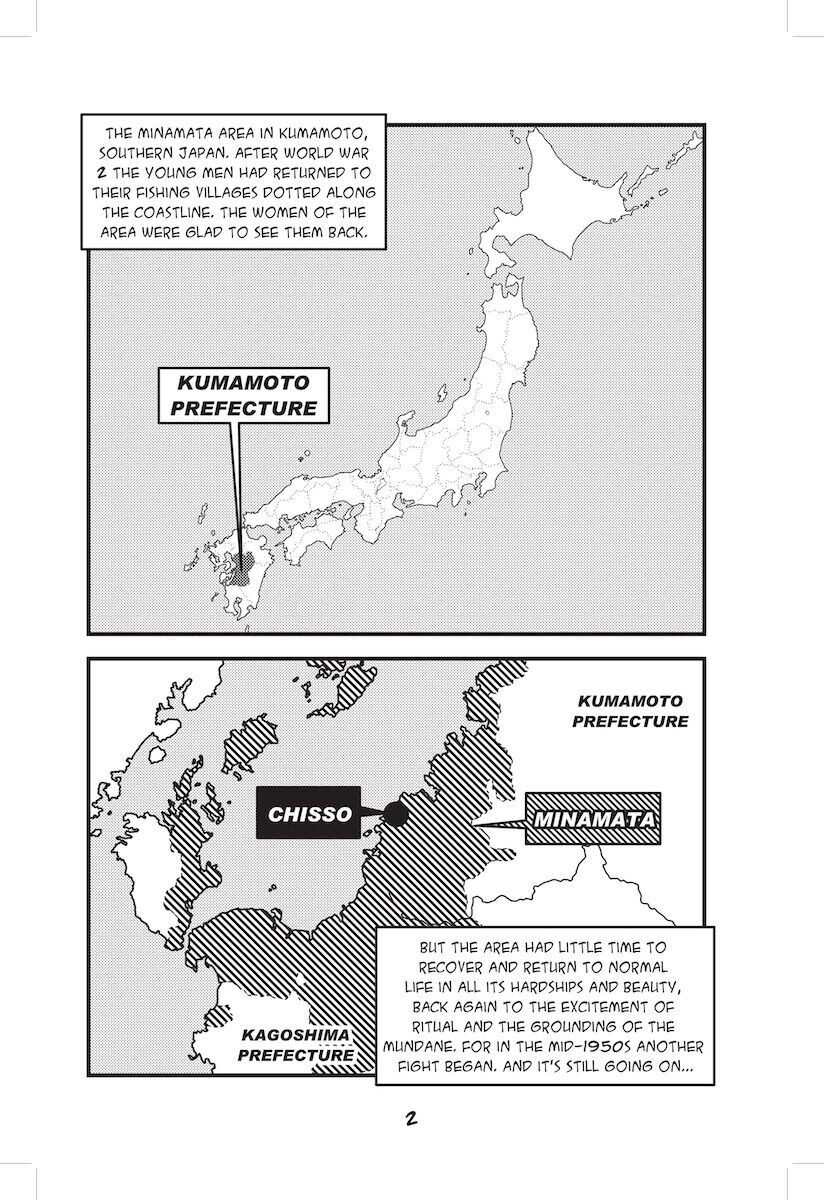 THE MINAMATA AREA IN KUMAMOTO, SOUTHERN JAPAN. AFTER WORLD WAR 2 THE YOUNG MEN HAD RETURNED TO THEIR FISHING VILLAGES DOTTED ALONG THE COASTLINE. THE WOMEN OF THE AREA WERE GLAD TO SEE THEM BACK.

KUMAMOTO
PREFECTURE

KUMAMOTO
PREFECTURE

CHISSO

MINAMATA

KAGOSHIMA
PREFECTURE

BUT THE AREA HAD LITTLE TIME TO RECOVER AND RETURN TO NORMAL LIFE IN ALL ITS HARDSHIPS AND BEAUTY, BACK AGAIN TO THE EXCITEMENT OF RITUAL AND THE GROUNDING OF THE MUNDANE. FOR IN THE MID-1950S ANOTHER FIGHT BEGAN. AND IT'S STILL GOING ON...

2